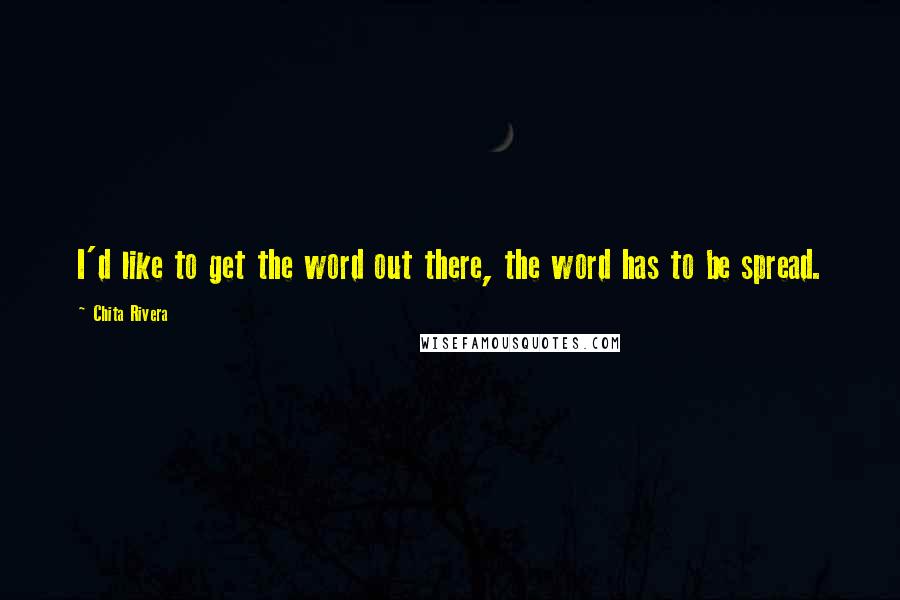 I'd like to get the word out there, the word has to be spread.

~ Chita Rivera

WISEFAMOUSQUOTES.COM